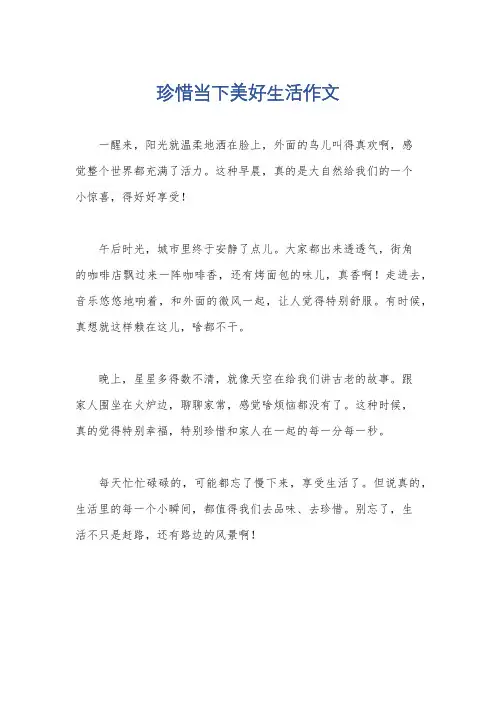 珍惜当下美好生活作文

一醒来，阳光就温柔地洒在脸上，外面的鸟儿叫得真欢啊，感觉整个世界都充满了活力。这种早晨，真的是大自然给我们的一个小惊喜，得好好享受！

午后时光，城市里终于安静了点儿。大家都出来透透气，街角的咖啡店飘过来一阵咖啡香，还有烤面包的味儿，真香啊！走进去，音乐悠悠地响着，和外面的微风一起，让人觉得特别舒服。有时候，真想就这样赖在这儿，啥都不干。

晚上，星星多得数不清，就像天空在给我们讲古老的故事。跟家人围坐在火炉边，聊聊家常，感觉啥烦恼都没有了。这种时候，真的觉得特别幸福，特别珍惜和家人在一起的每一分每一秒。

每天忙忙碌碌的，可能都忘了慢下来，享受生活了。但说真的，生活里的每一个小瞬间，都值得我们去品味、去珍惜。别忘了，生活不只是赶路，还有路边的风景啊！